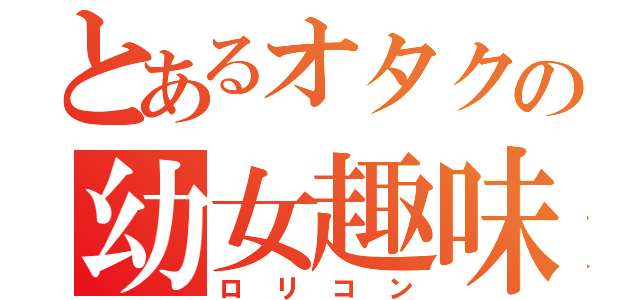 とあるオタクの
幼女趣味
ロリコン